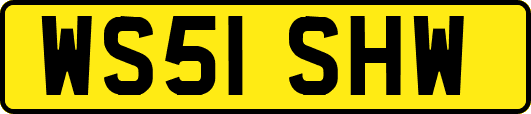 WS51 SHW